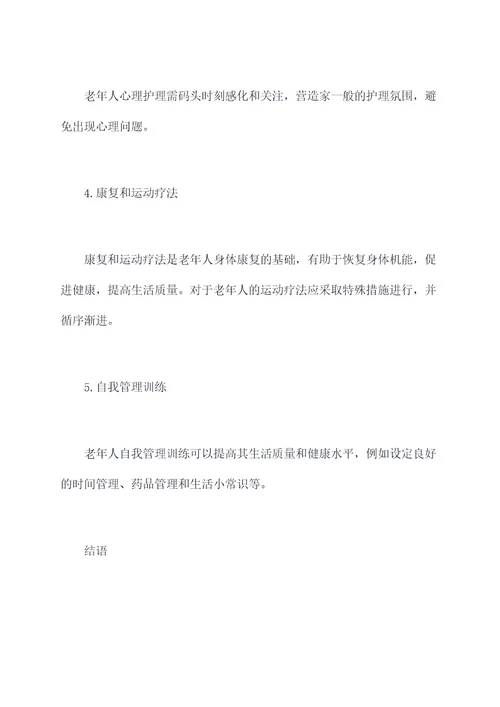 老年人心理护理需码头时刻感化和关注，营造家一般的护理氛围，避免出现心理问题。

4.康复和运动疗法

康复和运动疗法是老年人身体康复的基础，有助于恢复身体机能，促进健康，提高生活质量。对于老年人的运动疗法应采取特殊措施进行，并循序渐进。

5.自我管理训练

老年人自我管理训练可以提高其生活质量和健康水平，例如设定良好的时间管理、药品管理和生活小常识等。

结语